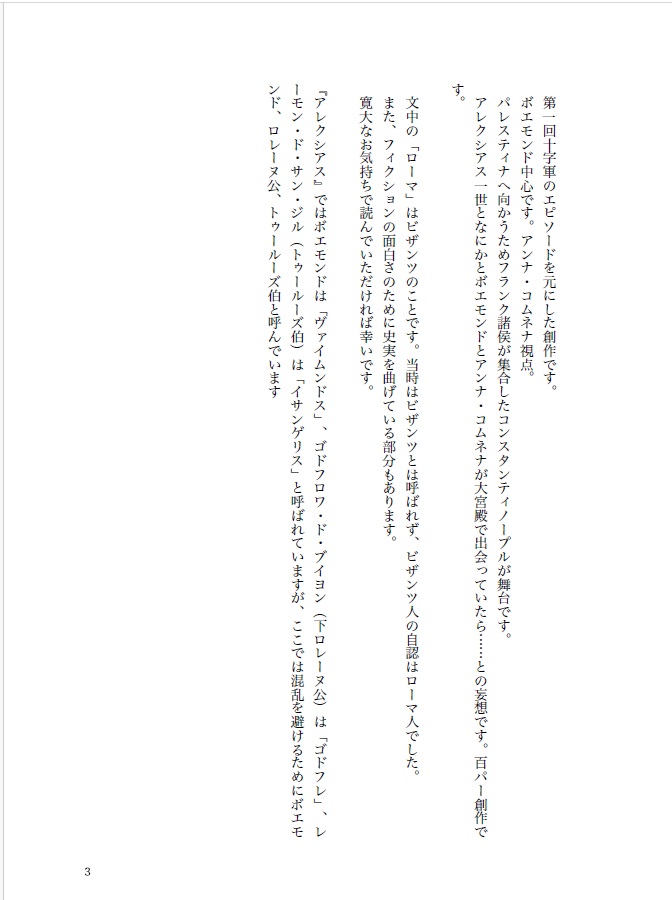 第一回十字軍のエピソードを元にした創作です。
ボエモンド中心です。アンナ・コムネナ視点。
パレスティナへ向かうためフランク諸侯が集合したコンスタンティノープルが舞台です。
アレクシアス一世となにかとボエモンドとアンナ・コムネナが大宮殿で出会っていたら……との妄想です。百パー創作です。

文中の「ローマ」はビザンツのことです。当時はビザンツとは呼ばれず、ビザンツ人の自認はローマ人でした。
また、フィクションの面白さのために史実を曲げている部分もあります。
寛大なお気持ちで読んでいただければ幸いです。

『アレクシアス』ではボエモンドは「ヴァイムンドス」、ゴドフロワ・ド・ブイヨン（下ロレーヌ公）は「ゴドフレ」、レーモン・ド・サン・ジル（トゥールーズ伯）は「イサンゲリス」と呼ばれていますが、ここでは混乱を避けるためにボエモンド、ロレーヌ公、トゥールーズ伯と呼んでいます

3